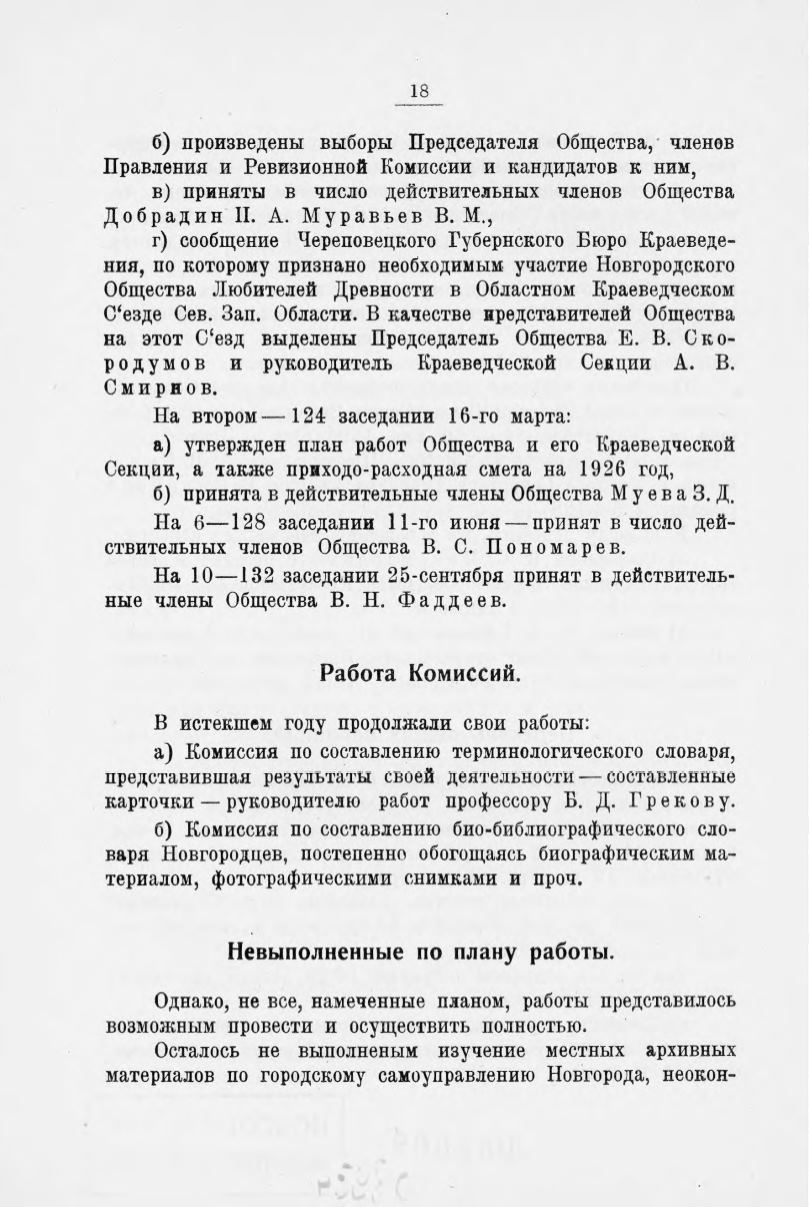 18

б) произведены выборы Председателя Общества, членов Правления и Ревизионной Комиссии и кандидатов к ним,

в) приняты в число действительных членов Общества Добрадин П. А. Муравьев В. М.,

г) сообщение Череповецкого Губернского Бюро Краеведения, по которому признано необходимым участие Новгородского Общества Любителей Древности в Областном Краеведческом С'езде Сев. Зап. Области. В качестве представителей Общества на этот С'езд выделены Председатель Общества Е. В. Скородумов и руководитель Краеведческой Секции А. В. Смирнов.

На втором — 124 заседании 16-го марта:

а) утвержден план работ Общества и его Краеведческой Секции, а также приходо-расходная смета на 1926 год,

б) принята в действительные члены Общества Муева З. Д.

На 6—128 заседании 11-го июня — принят в число действительных членов Общества В. С. Пономарев.

На 10—132 заседании 25-сентября принят в действительные члены Общества В. Н. Фаддеев.

Работа Комиссий.

В истекшем году продолжали свои работы:

а) Комиссия по составлению терминологического словаря, представившая результаты своей деятельности — составленные карточки — руководителю работ профессору Б. Д. Грекову.

б) Комиссия по составлению био-библиографического словаря Новгородцев, постепенно обогощаясь биографическим материалом, фотографическими снимками и проч.

Невыполненные по плану работы.

Однако, не все, намеченные планом, работы представилось возможным провести и осуществить полностью.

Осталось не выполненым изучение местных архивных материалов по городскому самоуправлению Новгорода, неокон-